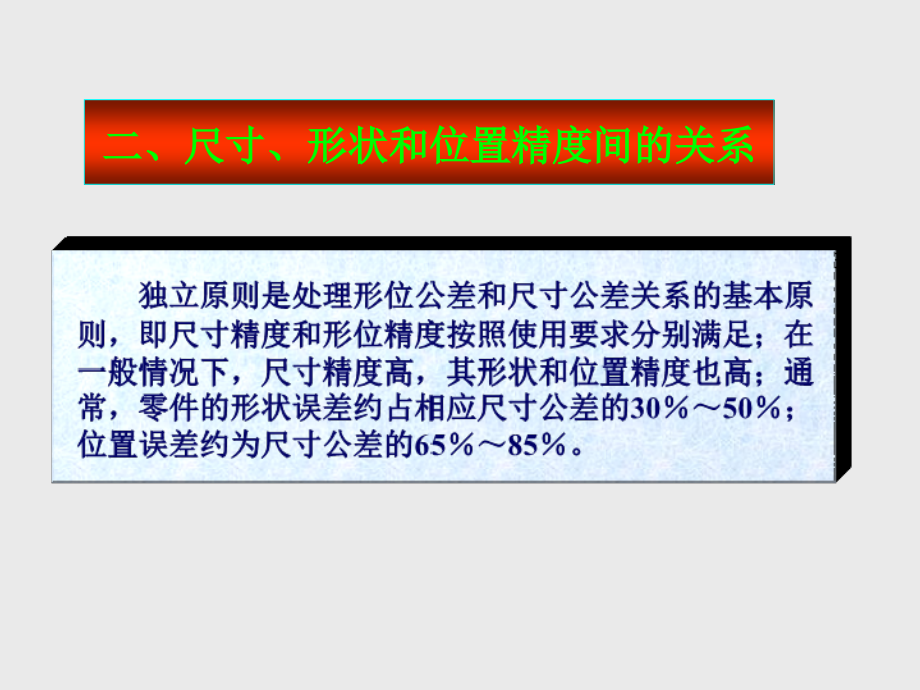 二、尺寸、形状和位置精度间的关系

独立原则是处理形位公差和尺寸公差关系的基本原则，即尺寸精度和形位精度按照使用要求分别满足；在一般情况下，尺寸精度高，其形状和位置精度也高；通常，零件的形状误差约占相应尺寸公差的30%～50%；位置误差约为尺寸公差的65%～85%。